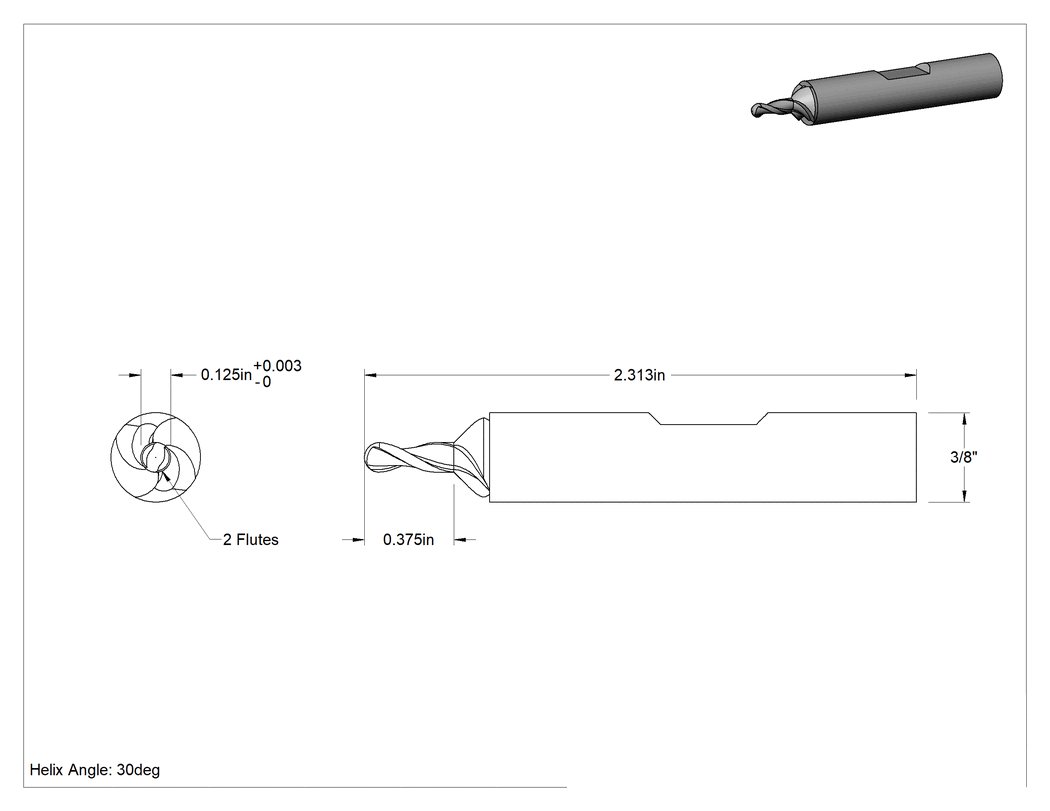 $0.125in^{+0.003}_{-0}$

2.313in

3/8"

2 Flutes

0.375in

Helix Angle: 30deg